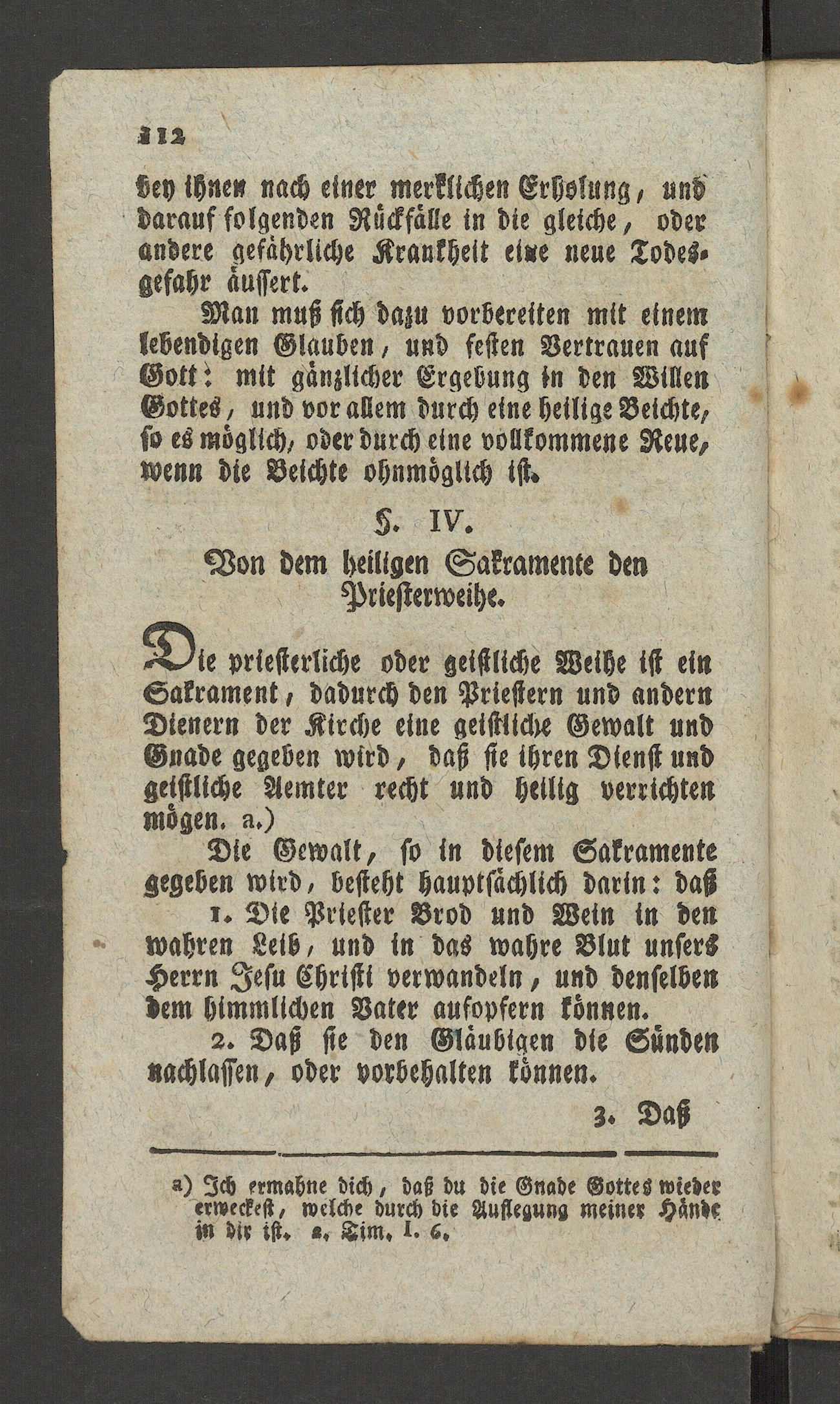 112

bey ihnen nach einer merklichen Erholung, und darauf folgenden Rückfälle in die gleiche, oder andere gefährliche Krankheit eine neue Todesgefahr äussert.

Man muß sich dazu vorbereiten mit einem lebendigen Glauben, und festen Vertrauen auf Gott: mit gänzlicher Ergebung in den Willen Gottes, und vor allem durch eine heilige Beichte, so es möglich, oder durch eine vollkommene Reue, wenn die Beichte ohnmöglich ist.

§. IV.

Von dem heiligen Sakramente den Priesterweihe.

Die priesterliche oder geistliche Weihe ist ein Sakrament, dadurch den Priestern und andern Dienern der Kirche eine geistliche Gewalt und Gnade gegeben wird, daß sie ihren Dienst und geistliche Aemter recht und heilig verrichten mögen. a.)

Die Gewalt, so in diesem Sakramente gegeben wird, besteht hauptsächlich darin: daß

1. Die Priester Brod und Wein in den wahren Leib, und in das wahre Blut unsers Herrn Jesu Christi verwandeln, und denselben dem himmlichen Vater aufopfern können.

2. Daß sie den Gläubigen die Sünden nachlassen, oder vorbehalten können.

3. Daß

a) Ich ermahne dich, daß du die Gnade Gottes wieder erweckest, welche durch die Auflegung meiner Hände in dir ist. 2. Tim. I. 6.